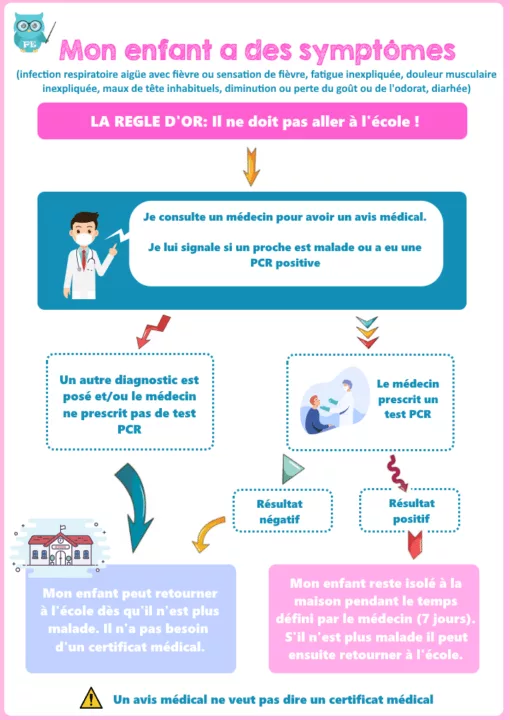 PE

Mon enfant a des symptômes

(infection respiratoire aigüe avec fièvre ou sensation de fièvre, fatigue inexpliquée, douleur musculaire inexpliquée, maux de tête inhabituels, diminution ou perte du goût ou de l'odorat, diarhée)

LA REGLE D'OR: Il ne doit pas aller à l'école !

Je consulte un médecin pour avoir un avis médical.

Je lui signale si un proche est malade ou a eu une PCR positive

Un autre diagnostic est posé et/ou le médecin ne prescrit pas de test PCR

Le médecin prescrit un test PCR

Résultat négatif

Résultat positif

Mon enfant peut retourner à l'école dès qu'il n'est plus malade. Il n'a pas besoin d'un certificat médical.

Mon enfant reste isolé à la maison pendant le temps défini par le médecin (7 jours). S'il n'est plus malade il peut ensuite retourner à l'école.

Un avis médical ne veut pas dire un certificat médical